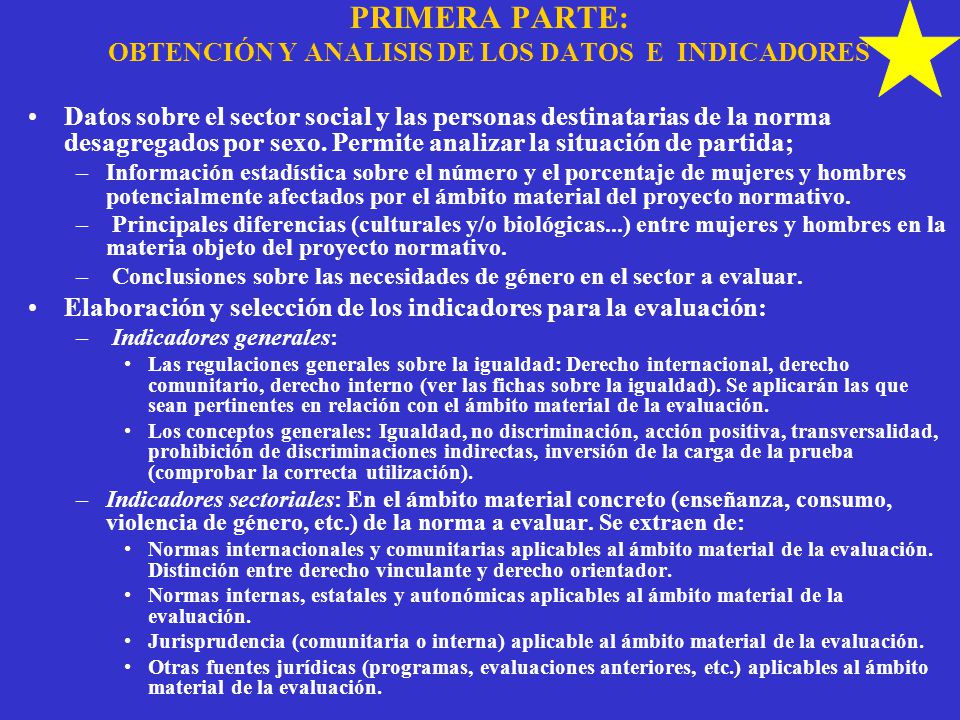 PRIMERA PARTE:
OBTENCIÓN Y ANALISIS DE LOS DATOS E INDICADORES

• Datos sobre el sector social y las personas destinatarias de la norma desagregados por sexo. Permite analizar la situación de partida;
– Información estadística sobre el número y el porcentaje de mujeres y hombres potencialmente afectados por el ámbito material del proyecto normativo.
– Principales diferencias (culturales y/o biológicas...) entre mujeres y hombres en la materia objeto del proyecto normativo.
– Conclusiones sobre las necesidades de género en el sector a evaluar.
• Elaboración y selección de los indicadores para la evaluación:
– Indicadores generales:
• Las regulaciones generales sobre la igualdad: Derecho internacional, derecho comunitario, derecho interno (ver las fichas sobre la igualdad). Se aplicarán las que sean pertinentes en relación con el ámbito material de la evaluación.
• Los conceptos generales: Igualdad, no discriminación, acción positiva, transversalidad, prohibición de discriminaciones indirectas, inversión de la carga de la prueba (comprobar la correcta utilización).
– Indicadores sectoriales: En el ámbito material concreto (enseñanza, consumo, violencia de género, etc.) de la norma a evaluar. Se extraen de:
• Normas internacionales y comunitarias aplicables al ámbito material de la evaluación. Distinción entre derecho vinculante y derecho orientador.
• Normas internas, estatales y autonómicas aplicables al ámbito material de la evaluación.
• Jurisprudencia (comunitaria o interna) aplicable al ámbito material de la evaluación.
• Otras fuentes jurídicas (programas, evaluaciones anteriores, etc.) aplicables al ámbito material de la evaluación.